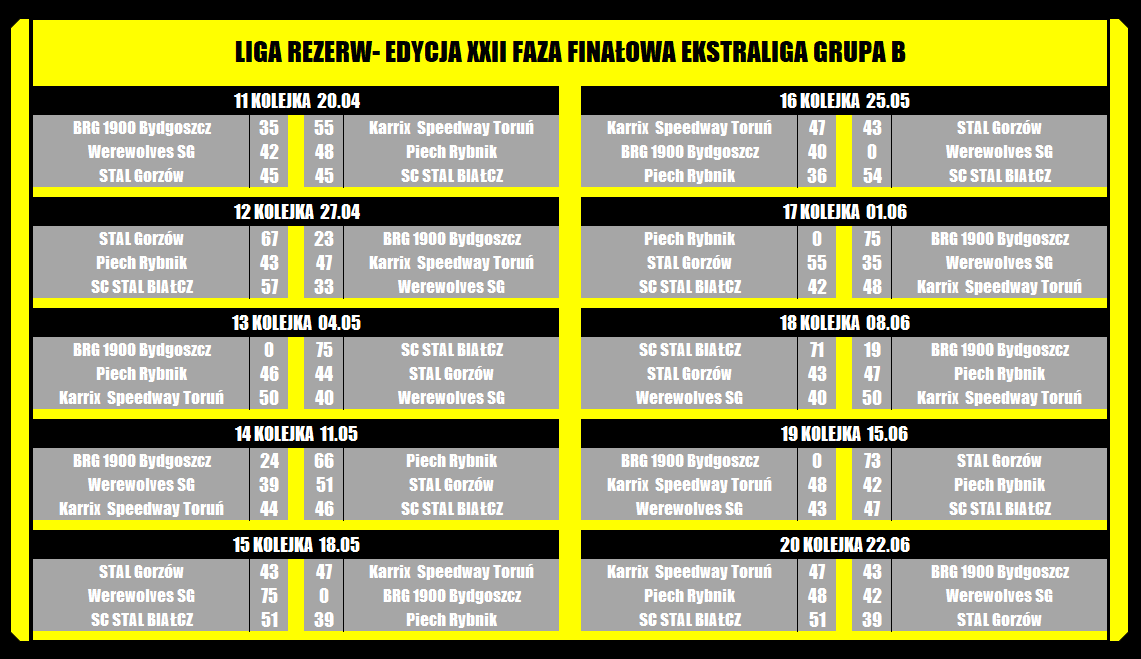 LIGA REZERW- EDYCJA XXII FAZA FINAŁOWA EKSTRALIGA GRUPA B

11 KOLEJKA 20.04

| BRG 1900 Bydgoszcz | 35 | 55 | Karrix Speedway Toruń |
|---|---|---|---|
| Werewolves SG | 42 | 48 | Piech Rybnik |
| STAL Gorzów | 45 | 45 | SC STAL BIAŁCZ |

12 KOLEJKA 27.04

| STAL Gorzów | 67 | 23 | BRG 1900 Bydgoszcz |
|---|---|---|---|
| Piech Rybnik | 43 | 47 | Karrix Speedway Toruń |
| SC STAL BIAŁCZ | 57 | 33 | Werewolves SG |

13 KOLEJKA 04.05

| BRG 1900 Bydgoszcz | 0 | 75 | SC STAL BIAŁCZ |
|---|---|---|---|
| Piech Rybnik | 46 | 44 | STAL Gorzów |
| Karrix Speedway Toruń | 50 | 40 | Werewolves SG |

14 KOLEJKA 11.05

| BRG 1900 Bydgoszcz | 24 | 66 | Piech Rybnik |
|---|---|---|---|
| Werewolves SG | 39 | 51 | STAL Gorzów |
| Karrix Speedway Toruń | 44 | 46 | SC STAL BIAŁCZ |

15 KOLEJKA 18.05

| STAL Gorzów | 43 | 47 | Karrix Speedway Toruń |
|---|---|---|---|
| Werewolves SG | 75 | 0 | BRG 1900 Bydgoszcz |
| SC STAL BIAŁCZ | 51 | 39 | Piech Rybnik |

16 KOLEJKA 25.05

| Karrix Speedway Toruń | 47 | 43 | STAL Gorzów |
|---|---|---|---|
| BRG 1900 Bydgoszcz | 40 | 0 | Werewolves SG |
| Piech Rybnik | 36 | 54 | SC STAL BIAŁCZ |

17 KOLEJKA 01.06

| Piech Rybnik | 0 | 75 | BRG 1900 Bydgoszcz |
|---|---|---|---|
| STAL Gorzów | 55 | 35 | Werewolves SG |
| SC STAL BIAŁCZ | 42 | 48 | Karrix Speedway Toruń |

18 KOLEJKA 08.06

| SC STAL BIAŁCZ | 71 | 19 | BRG 1900 Bydgoszcz |
|---|---|---|---|
| STAL Gorzów | 43 | 47 | Piech Rybnik |
| Werewolves SG | 40 | 50 | Karrix Speedway Toruń |

19 KOLEJKA 15.06

| BRG 1900 Bydgoszcz | 0 | 73 | STAL Gorzów |
|---|---|---|---|
| Karrix Speedway Toruń | 48 | 42 | Piech Rybnik |
| Werewolves SG | 43 | 47 | SC STAL BIAŁCZ |

20 KOLEJKA 22.06

| Karrix Speedway Toruń | 47 | 43 | BRG 1900 Bydgoszcz |
|---|---|---|---|
| Piech Rybnik | 48 | 42 | Werewolves SG |
| SC STAL BIAŁCZ | 51 | 39 | STAL Gorzów |